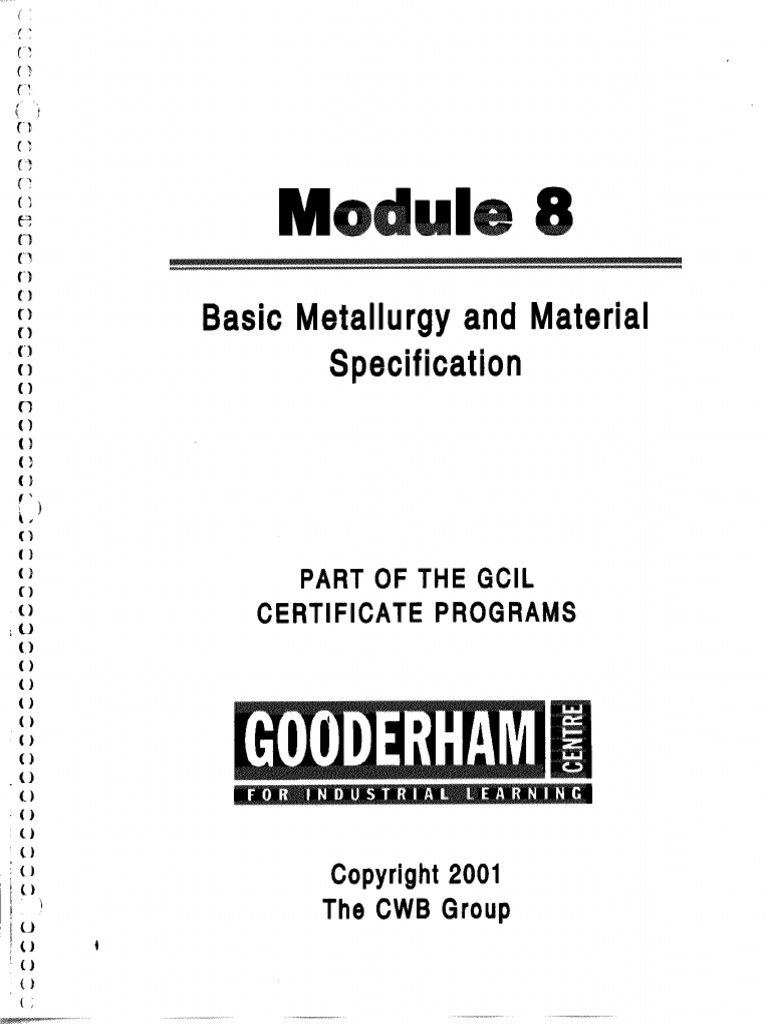 Module 8

Basic Metallurgy and Material Specification

PART OF THE GCIL CERTIFICATE PROGRAMS

GOODERHAM CENTRE
FOR INDUSTRIAL LEARNING

Copyright 2001
The CWB Group